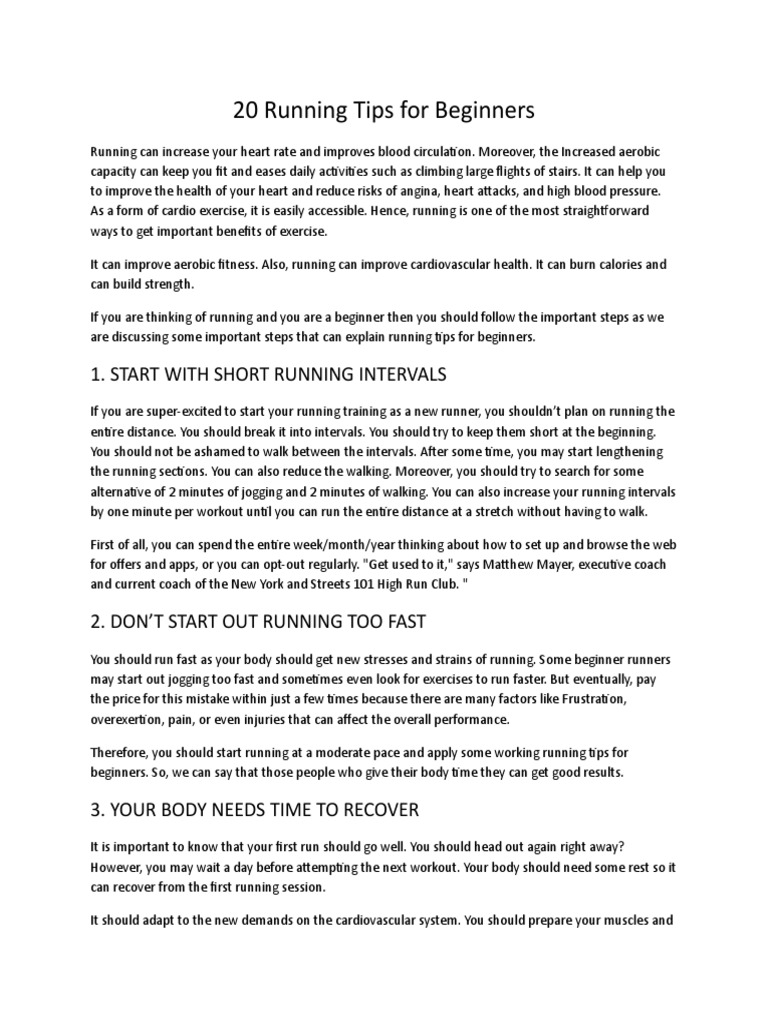 20 Running Tips for Beginners

Running can increase your heart rate and improves blood circulation. Moreover, the Increased aerobic capacity can keep you fit and eases daily activities such as climbing large flights of stairs. It can help you to improve the health of your heart and reduce risks of angina, heart attacks, and high blood pressure. As a form of cardio exercise, it is easily accessible. Hence, running is one of the most straightforward ways to get important benefits of exercise.

It can improve aerobic fitness. Also, running can improve cardiovascular health. It can burn calories and can build strength.

If you are thinking of running and you are a beginner then you should follow the important steps as we are discussing some important steps that can explain running tips for beginners.

1. START WITH SHORT RUNNING INTERVALS

If you are super-excited to start your running training as a new runner, you shouldn't plan on running the entire distance. You should break it into intervals. You should try to keep them short at the beginning. You should not be ashamed to walk between the intervals. After some time, you may start lengthening the running sections. You can also reduce the walking. Moreover, you should try to search for some alternative of 2 minutes of jogging and 2 minutes of walking. You can also increase your running intervals by one minute per workout until you can run the entire distance at a stretch without having to walk.

First of all, you can spend the entire week/month/year thinking about how to set up and browse the web for offers and apps, or you can opt-out regularly. "Get used to it," says Matthew Mayer, executive coach and current coach of the New York and Streets 101 High Run Club. "

2. DON'T START OUT RUNNING TOO FAST

You should run fast as your body should get new stresses and strains of running. Some beginner runners may start out jogging too fast and sometimes even look for exercises to run faster. But eventually, pay the price for this mistake within just a few times because there are many factors like Frustration, overexertion, pain, or even injuries that can affect the overall performance.

Therefore, you should start running at a moderate pace and apply some working running tips for beginners. So, we can say that those people who give their body time they can get good results.

3. YOUR BODY NEEDS TIME TO RECOVER

It is important to know that your first run should go well. You should head out again right away? However, you may wait a day before attempting the next workout. Your body should need some rest so it can recover from the first running session.

It should adapt to the new demands on the cardiovascular system. You should prepare your muscles and